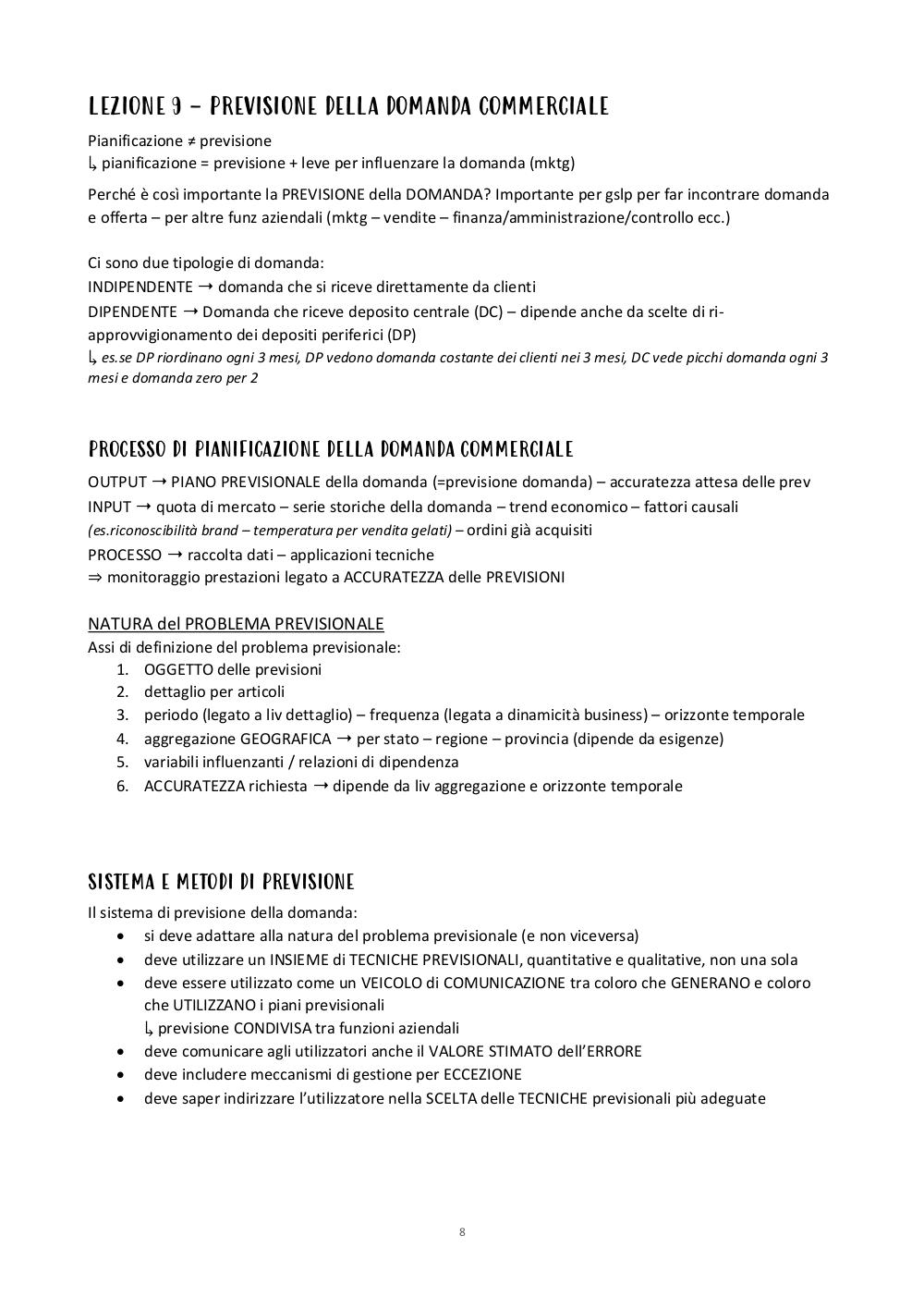 LEZIONE 9 – PREVISIONE DELLA DOMANDA COMMERCIALE

Pianificazione ≠ previsione
↳ pianificazione = previsione + leve per influenzare la domanda (mktg)

Perché è così importante la PREVISIONE della DOMANDA? Importante per gslp per far incontrare domanda e offerta – per altre funz aziendali (mktg – vendite – finanza/amministrazione/controllo ecc.)

Ci sono due tipologie di domanda:
INDIPENDENTE → domanda che si riceve direttamente da clienti
DIPENDENTE → Domanda che riceve deposito centrale (DC) – dipende anche da scelte di ri-approvvigionamento dei depositi periferici (DP)
↳ es.se DP riordinano ogni 3 mesi, DP vedono domanda costante dei clienti nei 3 mesi, DC vede picchi domanda ogni 3 mesi e domanda zero per 2

PROCESSO DI PIANIFICAZIONE DELLA DOMANDA COMMERCIALE

OUTPUT → PIANO PREVISIONALE della domanda (=previsione domanda) – accuratezza attesa delle prev
INPUT → quota di mercato – serie storiche della domanda – trend economico – fattori causali (es.riconoscibilità brand – temperatura per vendita gelati) – ordini già acquisiti
PROCESSO → raccolta dati – applicazioni tecniche
⇒ monitoraggio prestazioni legato a ACCURATEZZA delle PREVISIONI

NATURA del PROBLEMA PREVISIONALE
Assi di definizione del problema previsionale:
1. OGGETTO delle previsioni
2. dettaglio per articoli
3. periodo (legato a liv dettaglio) – frequenza (legata a dinamicità business) – orizzonte temporale
4. aggregazione GEOGRAFICA → per stato – regione – provincia (dipende da esigenze)
5. variabili influenzanti / relazioni di dipendenza
6. ACCURATEZZA richiesta → dipende da liv aggregazione e orizzonte temporale

SISTEMA E METODI DI PREVISIONE

Il sistema di previsione della domanda:
• si deve adattare alla natura del problema previsionale (e non viceversa)
• deve utilizzare un INSIEME di TECNICHE PREVISIONALI, quantitative e qualitative, non una sola
• deve essere utilizzato come un VEICOLO di COMUNICAZIONE tra coloro che GENERANO e coloro che UTILIZZANO i piani previsionali
↳ previsione CONDIVISA tra funzioni aziendali
• deve comunicare agli utilizzatori anche il VALORE STIMATO dell'ERRORE
• deve includere meccanismi di gestione per ECCEZIONE
• deve saper indirizzare l'utilizzatore nella SCELTA delle TECNICHE previsionali più adeguate

8